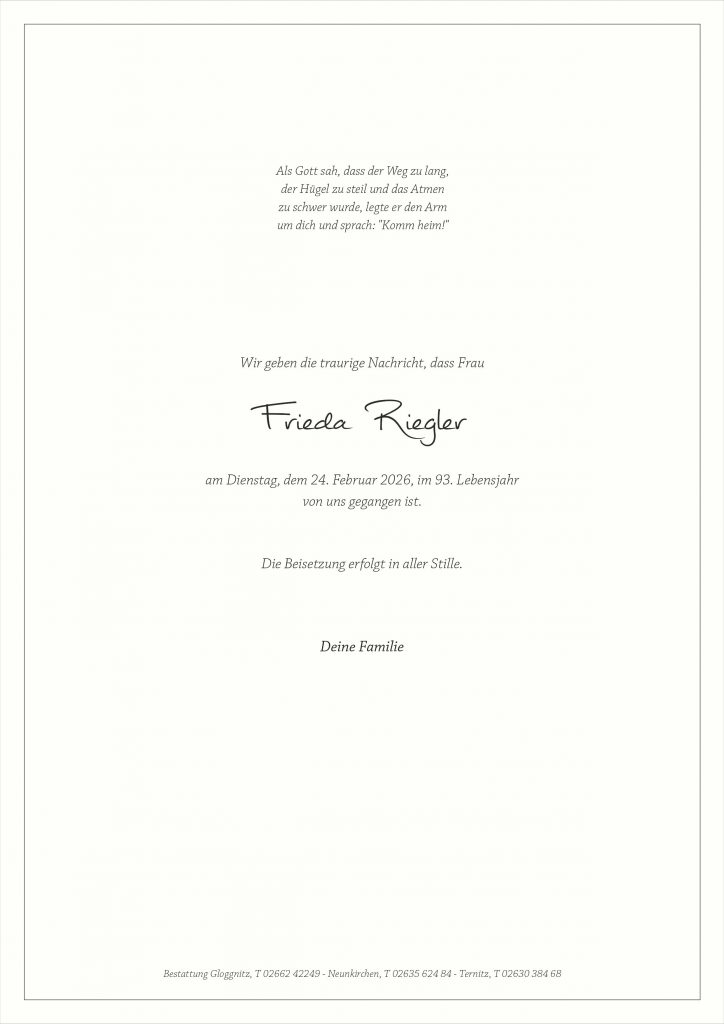 Als Gott sah, dass der Weg zu lang,
der Hügel zu steil und das Atmen
zu schwer wurde, legte er den Arm
um dich und sprach: "Komm heim!"

Wir geben die traurige Nachricht, dass Frau

Frieda Riegler

am Dienstag, dem 24. Februar 2026, im 93. Lebensjahr
von uns gegangen ist.

Die Beisetzung erfolgt in aller Stille.

Deine Familie

Bestattung Gloggnitz, T 02662 42249 - Neunkirchen, T 02635 624 84 - Ternitz, T 02630 384 68